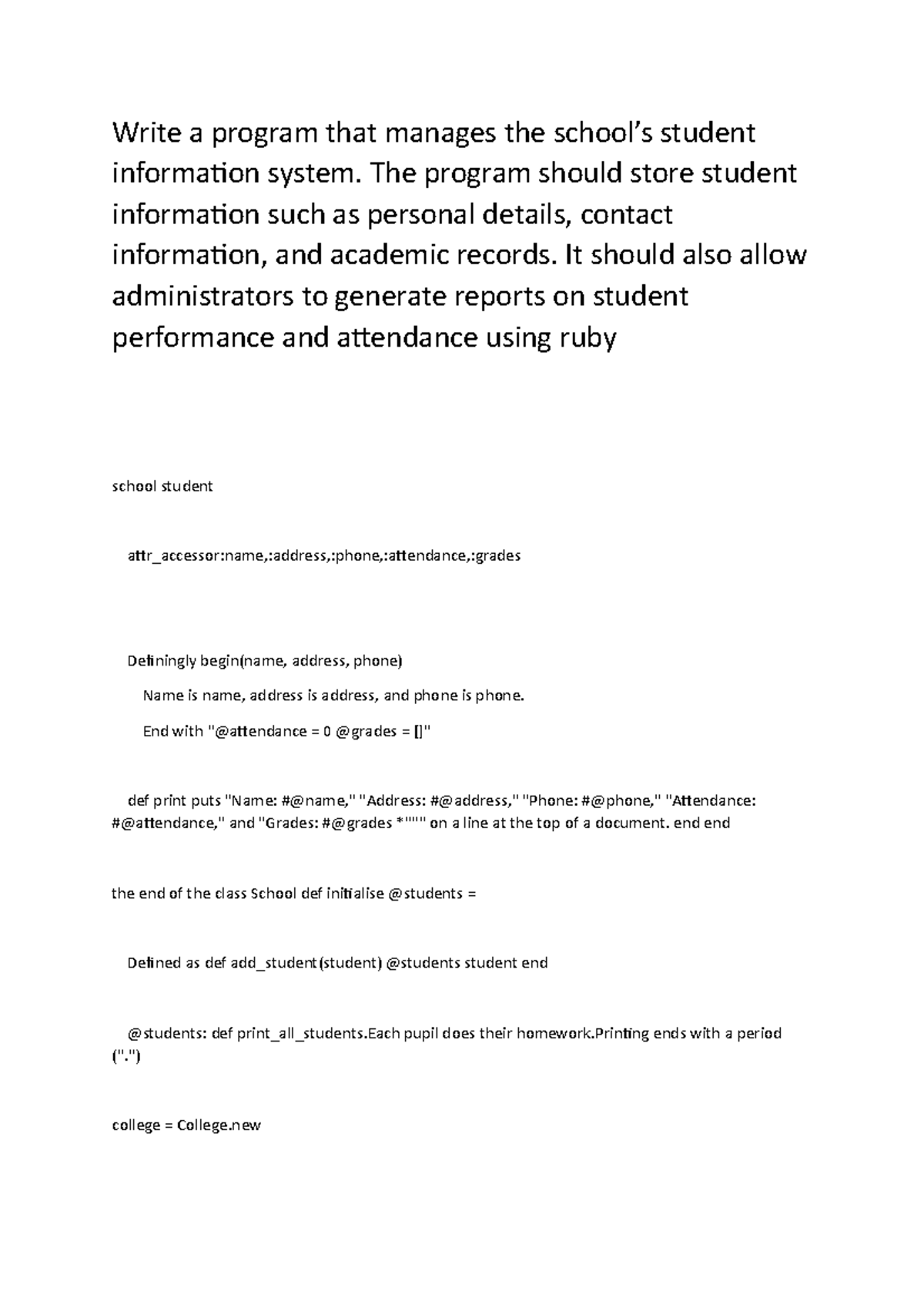 Write a program that manages the school's student information system. The program should store student information such as personal details, contact information, and academic records. It should also allow administrators to generate reports on student performance and attendance using ruby

school student

attr_accessor:name,:address,:phone,:attendance,:grades

Definingly begin(name, address, phone)

Name is name, address is address, and phone is phone.

End with "@attendance = 0 @grades = []"

def print puts "Name: #@name," "Address: #@address," "Phone: #@phone," "Attendance: #@attendance," and "Grades: #@grades *""" on a line at the top of a document. end end

the end of the class School def initialise @students =

Defined as def add_student(student) @students student end

@students: def print_all_students.Each pupil does their homework.Printing ends with a period (".")

college = College.new